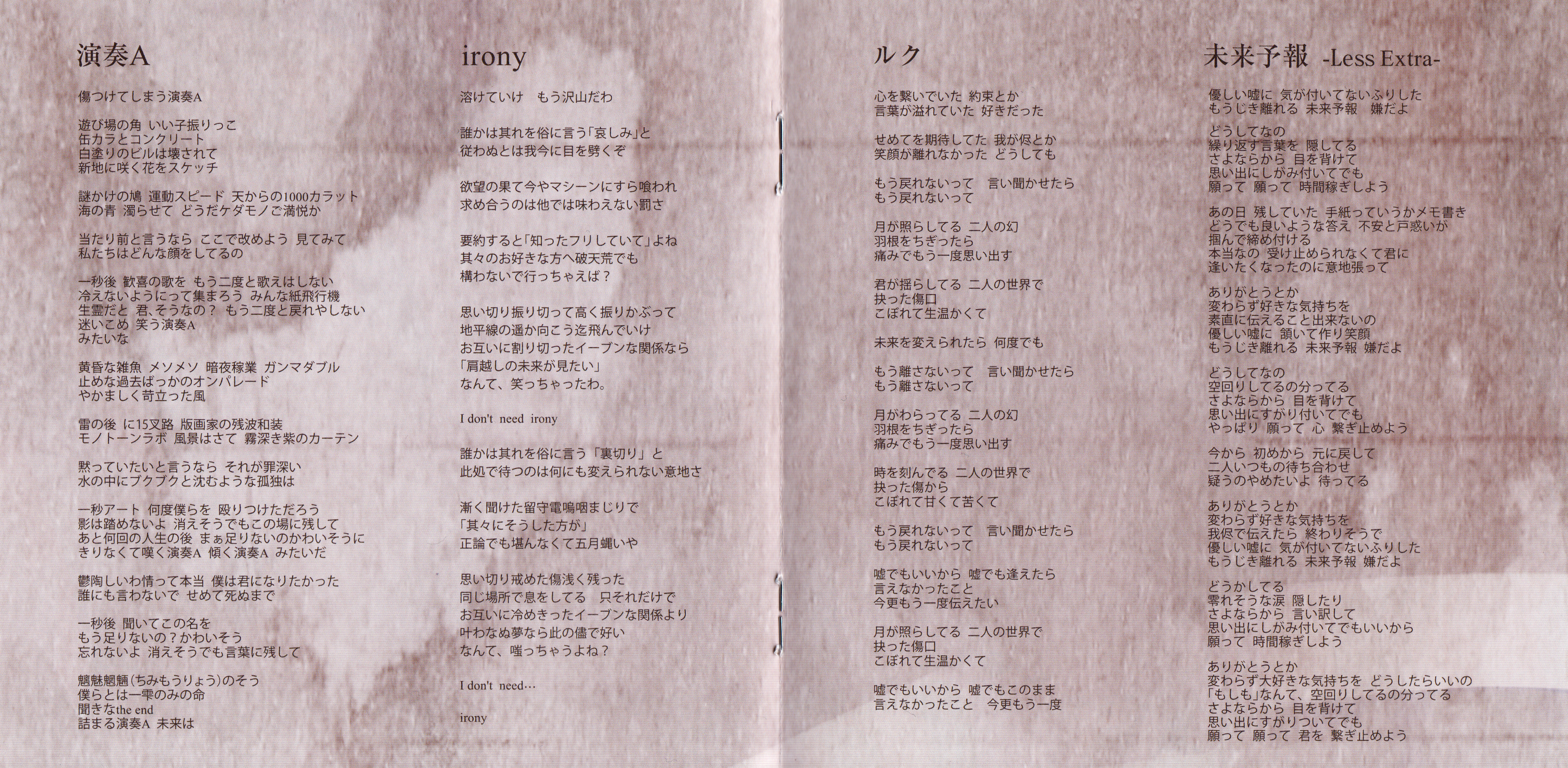 演奏A

傷つけてしまう演奏A

遊び場の角 いい子振りっこ
缶カラとコンクリート
白塗りのビルは壊されて
新地に咲く花をスケッチ

謎かけの鳩 運動スピード 天からの1000カラット
海の青 濁らせて どうだケダモノご満悦か

当たり前と言うなら ここで改めよう 見てみて
私たちはどんな顔をしてるの

一秒後 歓喜の歌を もう二度と歌えはしない
冷えないようにって集まろう みんな紙飛行機
生霊だと 君、そうなの？ もう二度と戻れやしない
迷いこめ 笑う演奏A
みたいな

黄昏な雑魚 メソメソ 暗夜稼業 ガンマダブル
止めな過去ばっかのオンパレード
やかましく苛立った風

雷の後 に15叉路 版画家の残波和装
モノトーンラボ 風景はさて 霧深き紫のカーテン

黙っていたいと言うなら それが罪深い
水の中にブクブクと沈むような孤独は

一秒アート 何度僕らを 殴りつけただろう
影は踏めないよ 消えそうでもこの場に残して
あと何回の人生の後 まぁ足りないのかわいそうに
きりなくて嘆く演奏A 傾く演奏A みたいだ

鬱陶しいわ情って本当 僕は君になりたかった
誰にも言わないで せめて死ぬまで

一秒後 聞いてこの名を
もう足りないの？かわいそう
忘れないよ 消えそうでも言葉に残して

魑魅魍魎(ちみもうりょう)のそう
僕らとは一雫のみの命
聞きなthe end
詰まる演奏A 未来は

irony

溶けていけ もう沢山だわ

誰かは其れを俗に言う「哀しみ」と
従わぬとは我今に目を劈くぞ

欲望の果て今やマシーンにすら喰われ
求め合うのは他では味わえない罰さ

要約すると「知ったフリしていて」よね
其々のお好きな方へ破天荒でも
構わないで行っちゃえば？

思い切り振り切って高く振りかぶって
地平線の遥か向こう迄飛んでいけ
お互いに割り切ったイーブンな関係なら
「肩越しの未来が見たい」
なんて、笑っちゃったわ。

I don't need irony

誰かは其れを俗に言う「裏切り」と
此処で待つのは何にも変えられない意地さ

漸く聞けた留守電嗚咽まじりで
「其々にそうした方が」
正論でも堪んなくて五月蝿いや

思い切り戒めた傷浅く残った
同じ場所で息をしてる 只それだけで
お互いに冷めきったイーブンな関係より
叶わぬ夢なら此の儘で好い
なんて、嗤っちゃうよね？

I don't need…

irony

ルク

心を繋いでいた 約束とか
言葉が溢れていた 好きだった

せめてを期待してた 我が侭とか
笑顔が離れなかった どうしても

もう戻れないって 言い聞かせたら
もう戻れないって

月が照らしてる 二人の幻
羽根をちぎったら
痛みでもう一度思い出す

君が揺らしてる 二人の世界で
抉った傷口
こぼれて生温かくて

未来を変えられたら 何度でも

もう離さないって 言い聞かせたら
もう離さないって

月がわらってる 二人の幻
羽根をちぎったら
痛みでもう一度思い出す

時を刻んでる 二人の世界で
抉った傷から
こぼれて甘くて苦くて

もう戻れないって 言い聞かせたら
もう戻れないって

嘘でもいいから 嘘でも逢えたら
言えなかったこと
今更もう一度伝えたい

月が照らしてる 二人の世界で
抉った傷口
こぼれて生温かくて

嘘でもいいから 嘘でもこのまま
言えなかったこと 今更もう一度

未来予報 -Less Extra-

優しい嘘に 気が付いてないふりした
もうじき離れる 未来予報 嫌だよ

どうしてなの
繰り返す言葉を 隠してる
さよならから 目を背けて
思い出にしがみ付いてでも
願って 願って 時間稼ぎしよう

あの日 残していた 手紙っていうかメモ書き
どうでも良いような答え 不安と戸惑いが
掴んで締め付ける
本当なの 受け止められなくて君に
逢いたくなったのに意地張って

ありがとうとか
変わらず好きな気持ちを
素直に伝えること出来ないの
優しい嘘に 頷いて作り笑顔
もうじき離れる 未来予報 嫌だよ

どうしてなの
空回りしてるの分ってる
さよならから 目を背けて
思い出にすがり付いてでも
やっぱり 願って 心 繋ぎ止めよう

今から 初めから 元に戻して
二人いつもの待ち合わせ
疑うのやめたいよ 待ってる

ありがとうとか
変わらず好きな気持ちを
我侭で伝えたら 終わりそうで
優しい嘘に 気が付いてないふりした
もうじき離れる 未来予報 嫌だよ

どうかしてる
零れそうな涙 隠したり
さよならから 言い訳して
思い出にしがみ付いてでもいいから
願って 時間稼ぎしよう

ありがとうとか
変わらず大好きな気持ちを どうしたらいいの
「もしも」なんて、空回りしてるの分ってる
さよならから 目を背けて
思い出にすがりついてでも
願って 願って 君を 繋ぎ止めよう